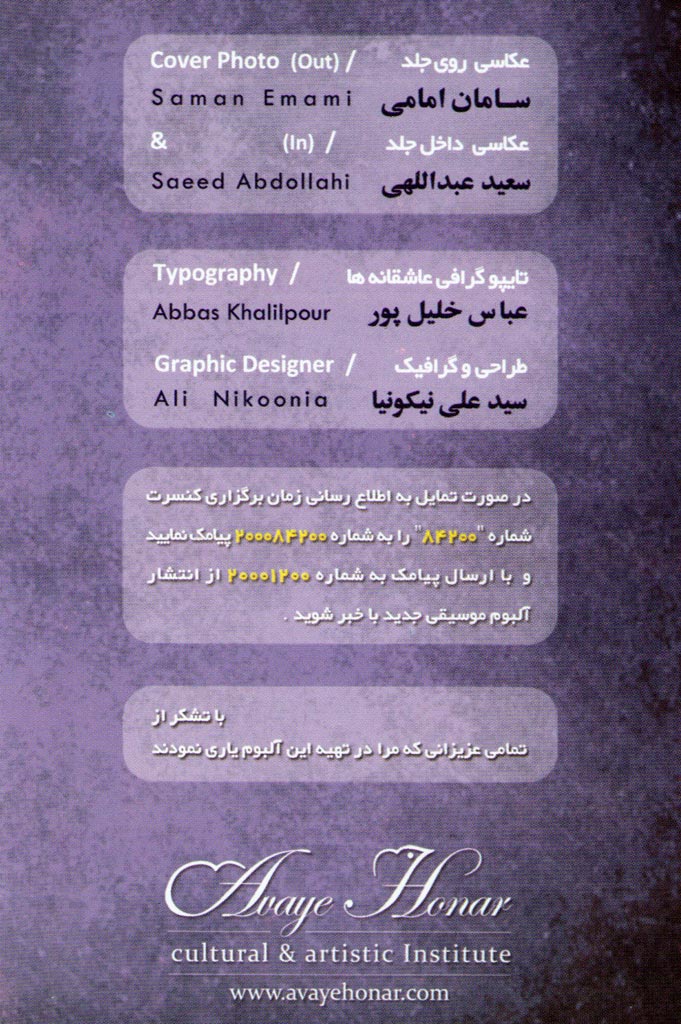 Cover Photo (Out) / عکاسی روی جلد
Saman Emami سامان امامی
& (In) / عکاسی داخل جلد
Saeed Abdollahi سعید عبداللهی

Typography / تایپوگرافی عاشقانه ها
Abbas Khalilpour عباس خلیل پور
Graphic Designer / طراحی و گرافیک
Ali Nikoonia سید علی نیکونیا

در صورت تمایل به اطلاع رسانی زمان برگزاری کنسرت شماره "۸۴۲۰۰" را به شماره ۲۰۰۰۸۴۲۰۰ پیامک نمایید و با ارسال پیامک به شماره ۲۰۰۰۱۲۰۰ از انتشار آلبوم موسیقی جدید با خبر شوید .

با تشکر از
تمامی عزیزانی که مرا در تهیه این آلبوم یاری نمودند

Avaye Honar
cultural & artistic Institute
www.avayehonar.com